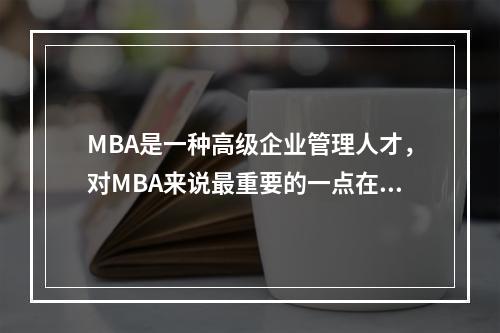 MBA是一种高级企业管理人才，对MBA来说最重要的一点在...